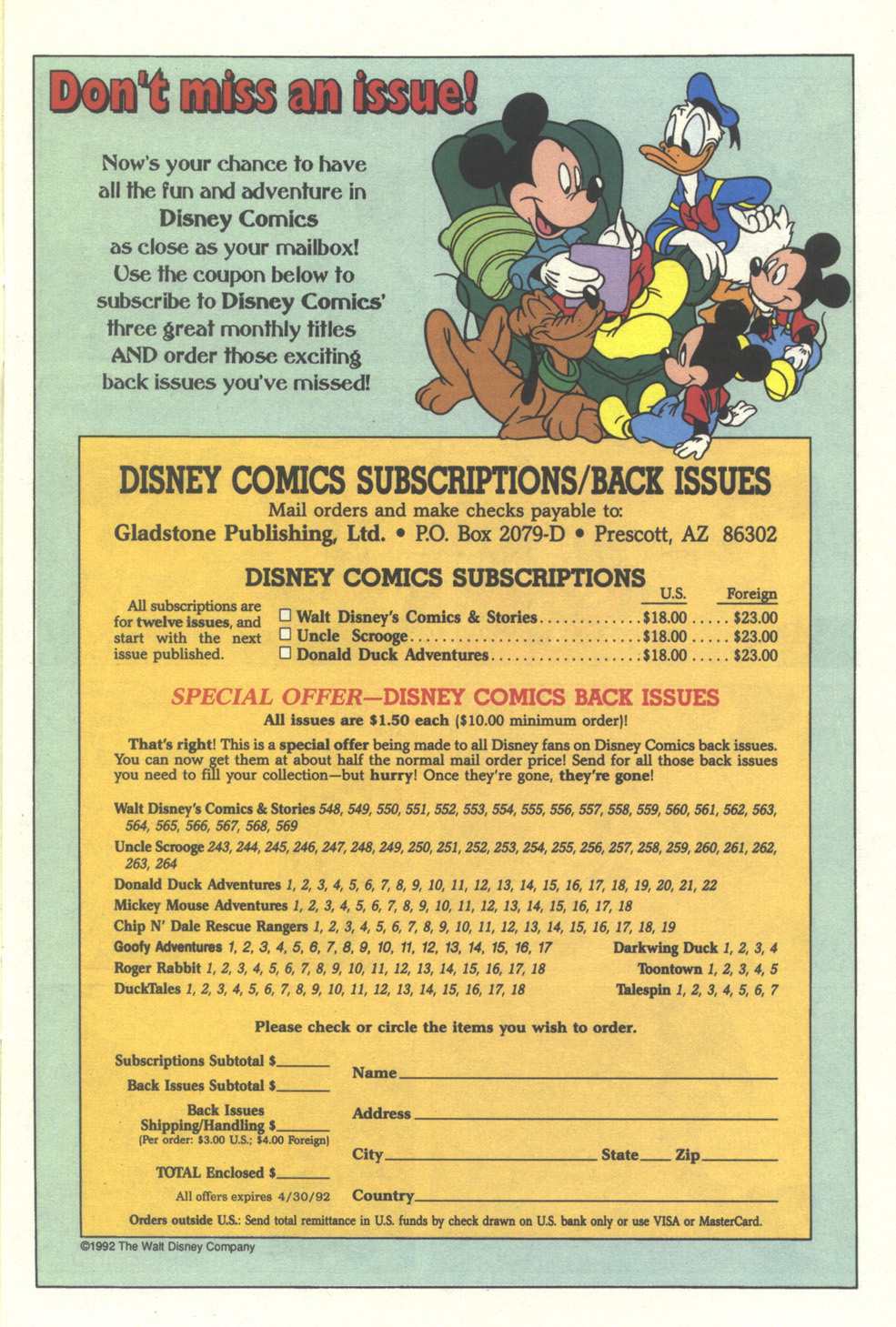 Don't miss an issue!

Now's your chance to have all the fun and adventure in Disney Comics as close as your mailbox! Use the coupon below to subscribe to Disney Comics' three great monthly titles AND order those exciting back issues you've missed!

DISNEY COMICS SUBSCRIPTIONS/BACK ISSUES
Mail orders and make checks payable to:
Gladstone Publishing, Ltd. • P.O. Box 2079-D • Prescott, AZ 86302

DISNEY COMICS SUBSCRIPTIONS

All subscriptions are for twelve issues, and start with the next issue published.

| | U.S. | Foreign |
|---|---|---|
| ☐ Walt Disney's Comics & Stories | $18.00 | $23.00 |
| ☐ Uncle Scrooge | $18.00 | $23.00 |
| ☐ Donald Duck Adventures | $18.00 | $23.00 |

SPECIAL OFFER—DISNEY COMICS BACK ISSUES
All issues are $1.50 each ($10.00 minimum order)!

That's right! This is a special offer being made to all Disney fans on Disney Comics back issues. You can now get them at about half the normal mail order price! Send for all those back issues you need to fill your collection—but hurry! Once they're gone, they're gone!

Walt Disney's Comics & Stories 548, 549, 550, 551, 552, 553, 554, 555, 556, 557, 558, 559, 560, 561, 562, 563, 564, 565, 566, 567, 568, 569
Uncle Scrooge 243, 244, 245, 246, 247, 248, 249, 250, 251, 252, 253, 254, 255, 256, 257, 258, 259, 260, 261, 262, 263, 264
Donald Duck Adventures 1, 2, 3, 4, 5, 6, 7, 8, 9, 10, 11, 12, 13, 14, 15, 16, 17, 18, 19, 20, 21, 22
Mickey Mouse Adventures 1, 2, 3, 4, 5, 6, 7, 8, 9, 10, 11, 12, 13, 14, 15, 16, 17, 18
Chip N' Dale Rescue Rangers 1, 2, 3, 4, 5, 6, 7, 8, 9, 10, 11, 12, 13, 14, 15, 16, 17, 18, 19
Goofy Adventures 1, 2, 3, 4, 5, 6, 7, 8, 9, 10, 11, 12, 13, 14, 15, 16, 17
Darkwing Duck 1, 2, 3, 4
Roger Rabbit 1, 2, 3, 4, 5, 6, 7, 8, 9, 10, 11, 12, 13, 14, 15, 16, 17, 18
Toontown 1, 2, 3, 4, 5
DuckTales 1, 2, 3, 4, 5, 6, 7, 8, 9, 10, 11, 12, 13, 14, 15, 16, 17, 18
Talespin 1, 2, 3, 4, 5, 6, 7

Please check or circle the items you wish to order.

Subscriptions Subtotal $______
Back Issues Subtotal $______
Back Issues Shipping/Handling $______
(Per order: $3.00 U.S.; $4.00 Foreign)
TOTAL Enclosed $______
All offers expires 4/30/92

Name______
Address______
City______ State____ Zip______
Country______

Orders outside U.S.: Send total remittance in U.S. funds by check drawn on U.S. bank only or use VISA or MasterCard.

©1992 The Walt Disney Company